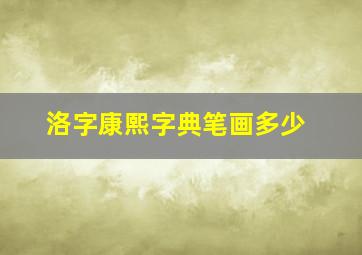 洛字康熙字典笔画多少